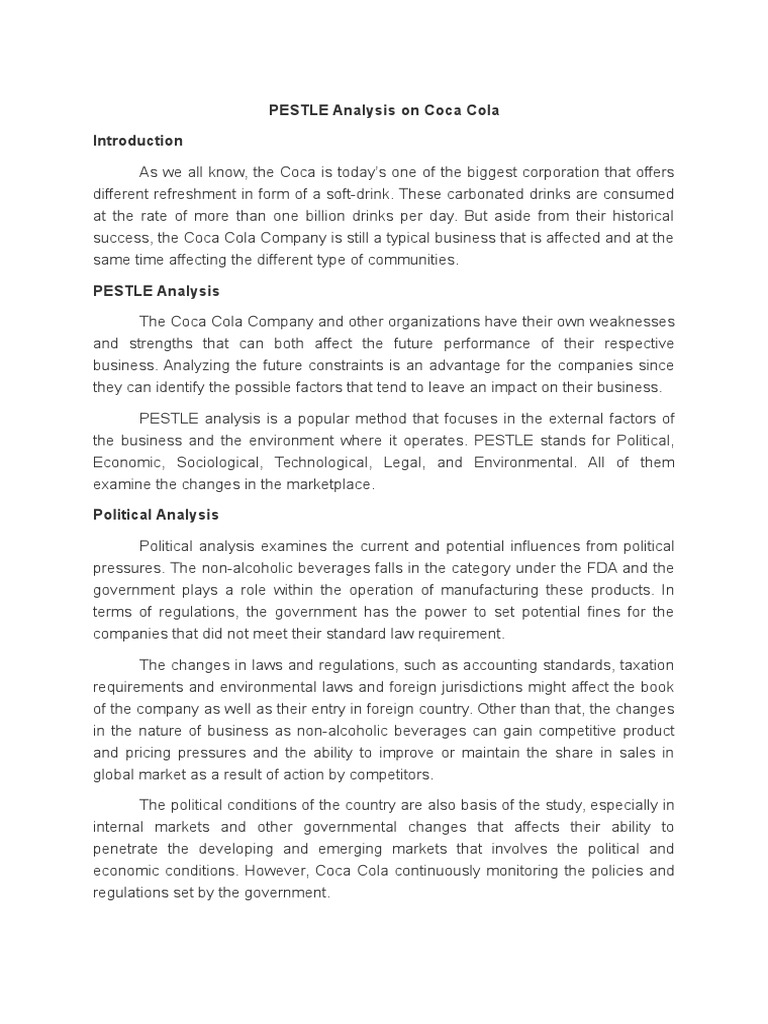 PESTLE Analysis on Coca Cola

Introduction

As we all know, the Coca is today's one of the biggest corporation that offers different refreshment in form of a soft-drink. These carbonated drinks are consumed at the rate of more than one billion drinks per day. But aside from their historical success, the Coca Cola Company is still a typical business that is affected and at the same time affecting the different type of communities.

PESTLE Analysis

The Coca Cola Company and other organizations have their own weaknesses and strengths that can both affect the future performance of their respective business. Analyzing the future constraints is an advantage for the companies since they can identify the possible factors that tend to leave an impact on their business.

PESTLE analysis is a popular method that focuses in the external factors of the business and the environment where it operates. PESTLE stands for Political, Economic, Sociological, Technological, Legal, and Environmental. All of them examine the changes in the marketplace.

Political Analysis

Political analysis examines the current and potential influences from political pressures. The non-alcoholic beverages falls in the category under the FDA and the government plays a role within the operation of manufacturing these products. In terms of regulations, the government has the power to set potential fines for the companies that did not meet their standard law requirement.

The changes in laws and regulations, such as accounting standards, taxation requirements and environmental laws and foreign jurisdictions might affect the book of the company as well as their entry in foreign country. Other than that, the changes in the nature of business as non-alcoholic beverages can gain competitive product and pricing pressures and the ability to improve or maintain the share in sales in global market as a result of action by competitors.

The political conditions of the country are also basis of the study, especially in internal markets and other governmental changes that affects their ability to penetrate the developing and emerging markets that involves the political and economic conditions. However, Coca Cola continuously monitoring the policies and regulations set by the government.